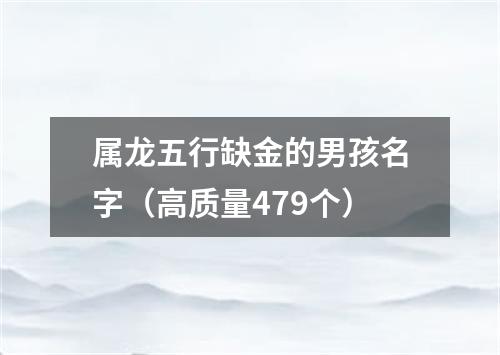 属龙五行缺金的男孩名字（高质量479个）